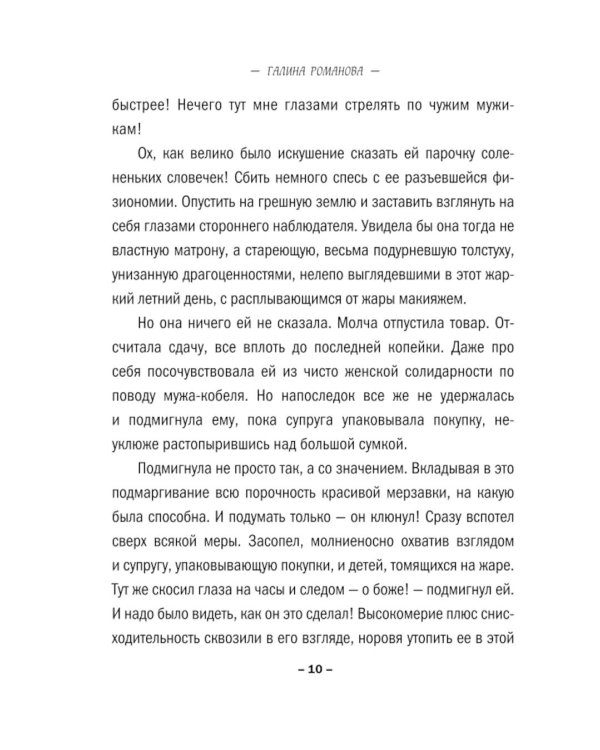 — ГАЛИНА РОМАНОВА —

быстрее! Нечего тут мне глазами стрелять по чужим мужикам!

Ох, как велико было искушение сказать ей парочку солененьких словечек! Сбить немного спесь с ее разъевшейся физиономии. Опустить на грешную землю и заставить взглянуть на себя глазами стороннего наблюдателя. Увидела бы она тогда не властную матрону, а стареющую, весьма подурневшую толстуху, унизанную драгоценностями, нелепо выглядевшими в этот жаркий летний день, с расплывающимся от жары макияжем.

Но она ничего ей не сказала. Молча отпустила товар. Отсчитала сдачу, все вплоть до последней копейки. Даже про себя посочувствовала ей из чисто женской солидарности по поводу мужа-кобеля. Но напоследок все же не удержалась и подмигнула ему, пока супруга упаковывала покупку, неуклюже растопырившись над большой сумкой.

Подмигнула не просто так, а со значением. Вкладывая в это подмаргивание всю порочность красивой мерзавки, на какую была способна. И подумать только — он клюнул! Сразу вспотел сверх всякой меры. Засопел, молниеносно охватив взглядом и супругу, упаковывающую покупки, и детей, томящихся на жаре. Тут же скосил глаза на часы и следом — о боже! — подмигнул ей. И надо было видеть, как он это сделал! Высокомерие плюс снисходительность сквозили в его взгляде, норовя утопить ее в этой

– 10 –